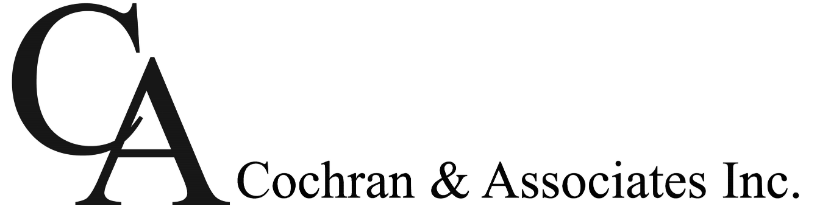 CA Cochran & Associates Inc.